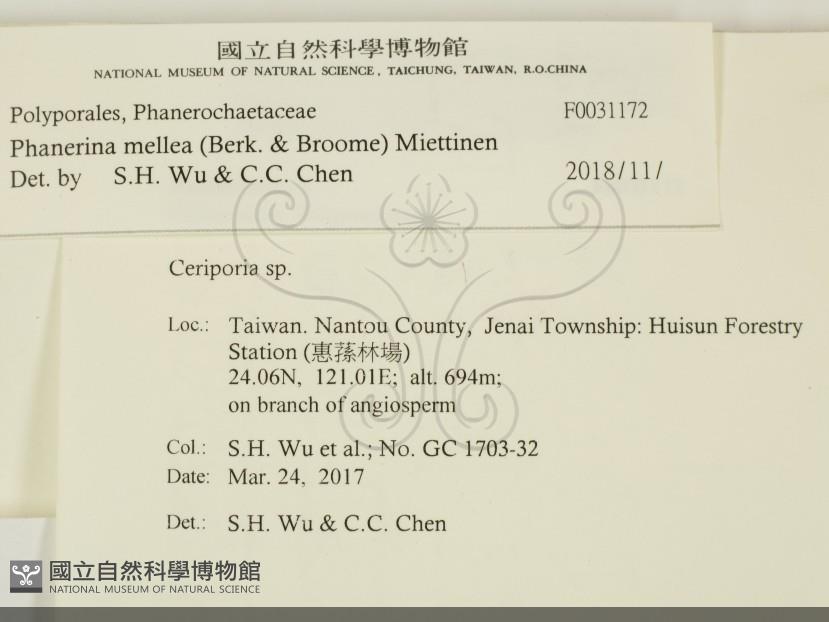 國立自然科學博物館
NATIONAL MUSEUM OF NATURAL SCIENCE, TAICHUNG, TAIWAN, R.O.CHINA

Polyporales, Phanerochaetaceae
F0031172
Phanerina mellea (Berk. & Broome) Miettinen
Det. by S.H. Wu & C.C. Chen
2018/11/

Ceriporia sp.

Loc.: Taiwan. Nantou County, Jenai Township: Huisun Forestry Station (惠蓀林場)
24.06N, 121.01E; alt. 694m;
on branch of angiosperm

Col.: S.H. Wu et al.; No. GC 1703-32
Date: Mar. 24, 2017

Det.: S.H. Wu & C.C. Chen

國立自然科學博物館
NATIONAL MUSEUM OF NATURAL SCIENCE